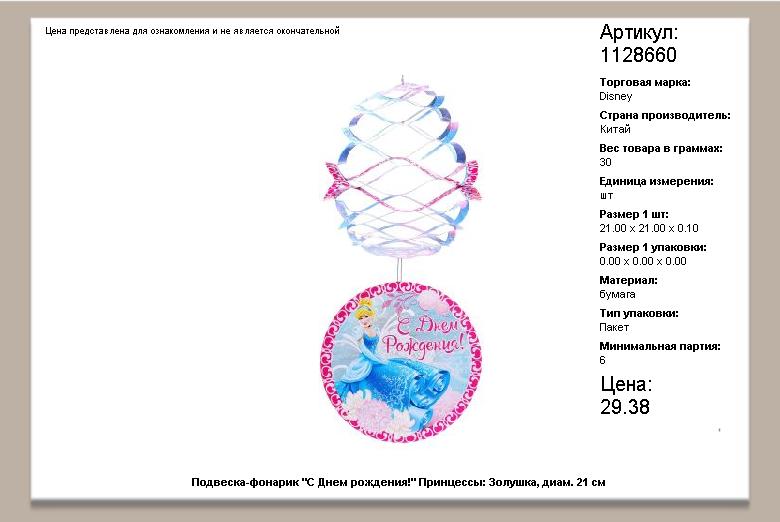 Цена представлена для ознакомления и не является окончательной

С Днем Рождения!

Артикул:
1128660

Торговая марка:
Disney

Страна производитель:
Китай

Вес товара в граммах:
30

Единица измерения:
шт

Размер 1 шт:
21.00 x 21.00 x 0.10

Размер 1 упаковки:
0.00 x 0.00 x 0.00

Материал:
бумага

Тип упаковки:
Пакет

Минимальная партия:
6

Цена:
29.38

Подвеска-фонарик "С Днем рождения!" Принцессы: Золушка, диам. 21 см